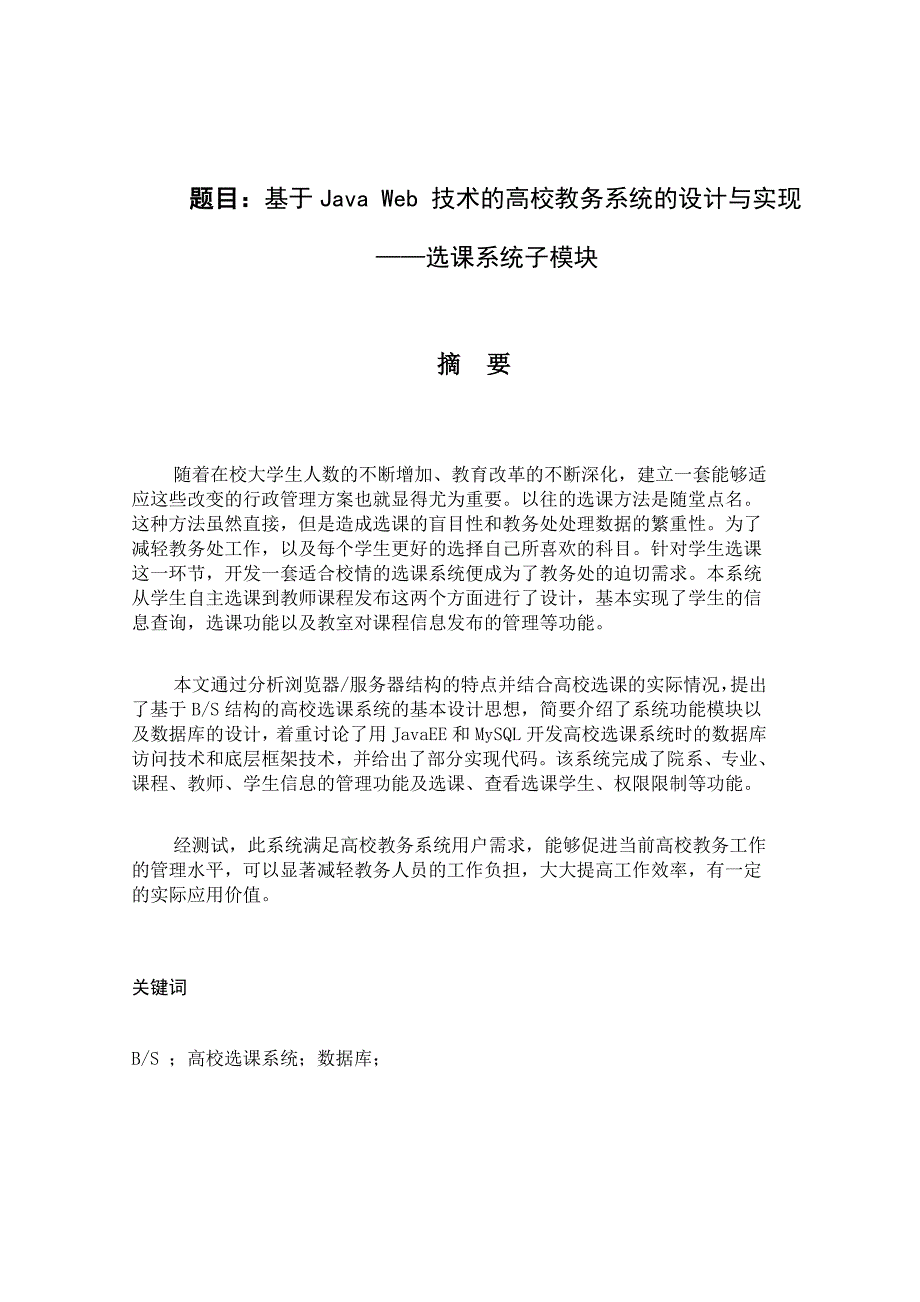 题目：基于 Java Web 技术的高校教务系统的设计与实现

——选课系统子模块

摘 要

随着在校大学生人数的不断增加、教育改革的不断深化，建立一套能够适应这些改变的行政管理方案也就显得尤为重要。以往的选课方法是随堂点名。这种方法虽然直接，但是造成选课的盲目性和教务处处理数据的繁重性。为了减轻教务处工作，以及每个学生更好的选择自己所喜欢的科目。针对学生选课这一环节，开发一套适合校情的选课系统便成为了教务处的迫切需求。本系统从学生自主选课到教师课程发布这两个方面进行了设计，基本实现了学生的信息查询，选课功能以及教室对课程信息发布的管理等功能。

本文通过分析浏览器/服务器结构的特点并结合高校选课的实际情况，提出了基于 B/S 结构的高校选课系统的基本设计思想，简要介绍了系统功能模块以及数据库的设计，着重讨论了用 JavaEE 和 MySQL 开发高校选课系统时的数据库访问技术和底层框架技术，并给出了部分实现代码。该系统完成了院系、专业、课程、教师、学生信息的管理功能及选课、查看选课学生、权限限制等功能。

经测试，此系统满足高校教务系统用户需求，能够促进当前高校教务工作的管理水平，可以显著减轻教务人员的工作负担，大大提高工作效率，有一定的实际应用价值。

关键词

B/S ；高校选课系统；数据库；